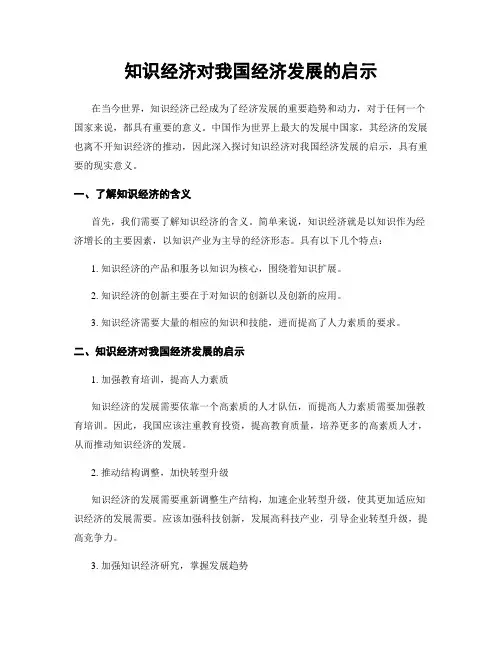 知识经济对我国经济发展的启示

在当今世界，知识经济已经成为了经济发展的重要趋势和动力，对于任何一个国家来说，都具有重要的意义。中国作为世界上最大的发展中国家，其经济的发展也离不开知识经济的推动，因此深入探讨知识经济对我国经济发展的启示，具有重要的现实意义。

一、了解知识经济的含义

首先，我们需要了解知识经济的含义。简单来说，知识经济就是以知识作为经济增长的主要因素，以知识产业为主导的经济形态。具有以下几个特点：

1. 知识经济的产品和服务以知识为核心，围绕着知识扩展。

2. 知识经济的创新主要在于对知识的创新以及创新的应用。

3. 知识经济需要大量的相应的知识和技能，进而提高了人力素质的要求。

二、知识经济对我国经济发展的启示

1. 加强教育培训，提高人力素质

知识经济的发展需要依靠一个高素质的人才队伍，而提高人力素质需要加强教育培训。因此，我国应该注重教育投资，提高教育质量，培养更多的高素质人才，从而推动知识经济的发展。

2. 推动结构调整，加快转型升级

知识经济的发展需要重新调整生产结构，加速企业转型升级，使其更加适应知识经济的发展需要。应该加强科技创新，发展高科技产业，引导企业转型升级，提高竞争力。

3. 加强知识经济研究，掌握发展趋势